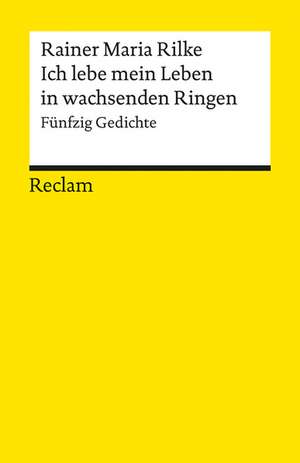 Rainer Maria Rilke
Ich lebe mein Leben in wachsenden Ringen
Fünfzig Gedichte

Reclam